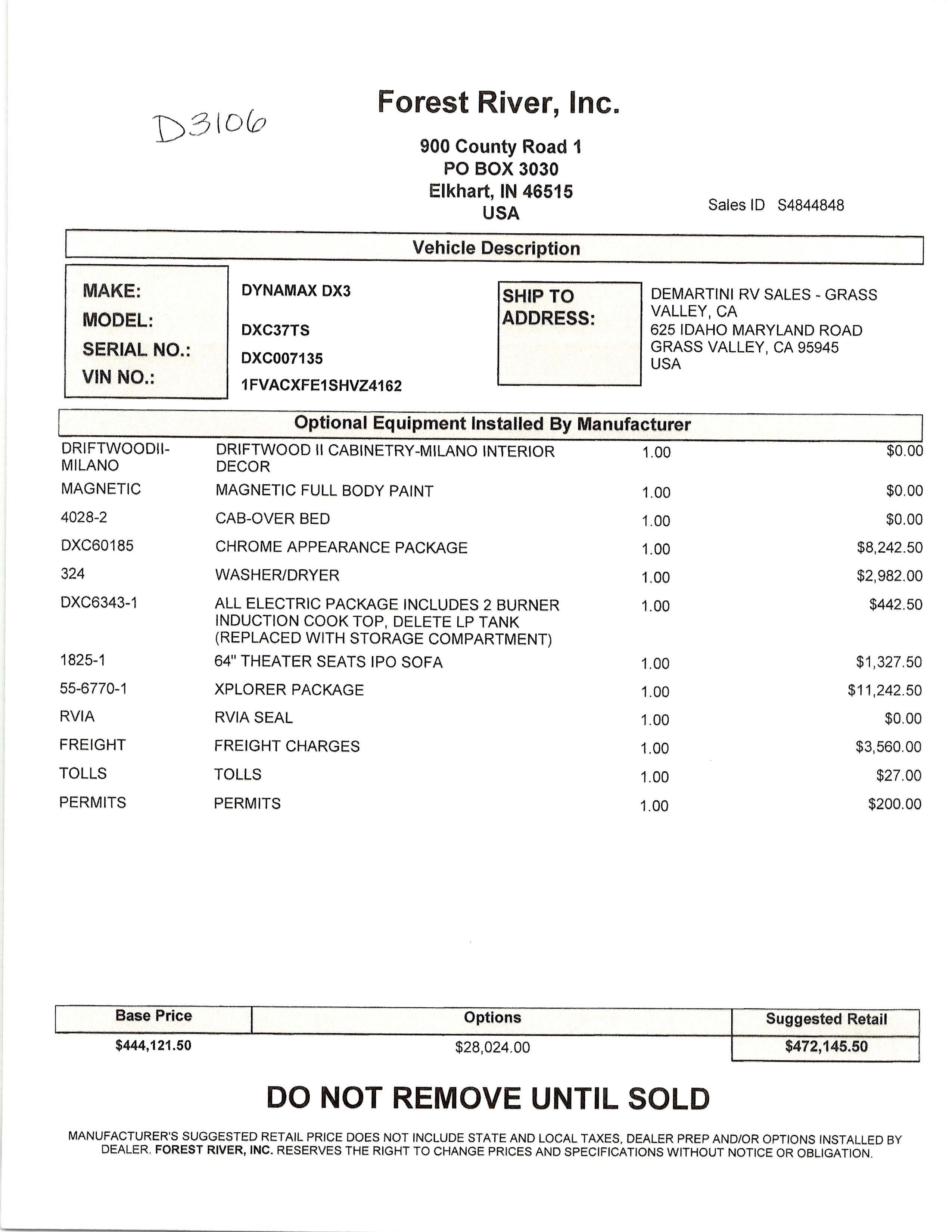 D3106

Forest River, Inc.

900 County Road 1
PO BOX 3030
Elkhart, IN 46515
USA

Sales ID S4844848

Vehicle Description

MAKE: DYNAMAX DX3
MODEL: DXC37TS
SERIAL NO.: DXC007135
VIN NO.: 1FVACXFE1SHVZ4162

SHIP TO ADDRESS:
DEMARTINI RV SALES - GRASS VALLEY, CA
625 IDAHO MARYLAND ROAD
GRASS VALLEY, CA 95945
USA

Optional Equipment Installed By Manufacturer

| | | | |
|---|---|---|---|
| DRIFTWOODII-MILANO | DRIFTWOOD II CABINETRY-MILANO INTERIOR DECOR | 1.00 | $0.00 |
| MAGNETIC | MAGNETIC FULL BODY PAINT | 1.00 | $0.00 |
| 4028-2 | CAB-OVER BED | 1.00 | $0.00 |
| DXC60185 | CHROME APPEARANCE PACKAGE | 1.00 | $8,242.50 |
| 324 | WASHER/DRYER | 1.00 | $2,982.00 |
| DXC6343-1 | ALL ELECTRIC PACKAGE INCLUDES 2 BURNER INDUCTION COOK TOP, DELETE LP TANK (REPLACED WITH STORAGE COMPARTMENT) | 1.00 | $442.50 |
| 1825-1 | 64" THEATER SEATS IPO SOFA | 1.00 | $1,327.50 |
| 55-6770-1 | XPLORER PACKAGE | 1.00 | $11,242.50 |
| RVIA | RVIA SEAL | 1.00 | $0.00 |
| FREIGHT | FREIGHT CHARGES | 1.00 | $3,560.00 |
| TOLLS | TOLLS | 1.00 | $27.00 |
| PERMITS | PERMITS | 1.00 | $200.00 |

| Base Price | Options | Suggested Retail |
|---|---|---|
| $444,121.50 | $28,024.00 | $472,145.50 |

DO NOT REMOVE UNTIL SOLD

MANUFACTURER'S SUGGESTED RETAIL PRICE DOES NOT INCLUDE STATE AND LOCAL TAXES, DEALER PREP AND/OR OPTIONS INSTALLED BY DEALER. FOREST RIVER, INC. RESERVES THE RIGHT TO CHANGE PRICES AND SPECIFICATIONS WITHOUT NOTICE OR OBLIGATION.